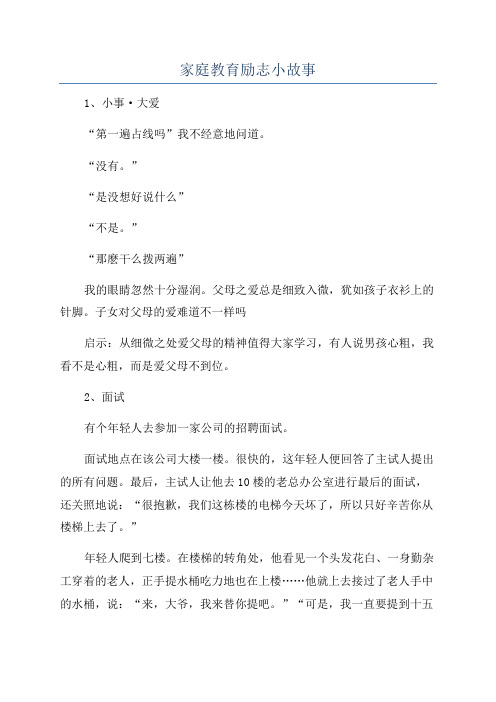 家庭教育励志小故事

1、小事·大爱

“第一遍占线吗”我不经意地问道。

“没有。”

“是没想好说什么”

“不是。”

“那麽干么拨两遍”

我的眼睛忽然十分湿润。父母之爱总是细致入微，犹如孩子衣衫上的针脚。子女对父母的爱难道不一样吗

启示：从细微之处爱父母的精神值得大家学习，有人说男孩心粗，我看不是心粗，而是爱父母不到位。

2、面试

有个年轻人去参加一家公司的招聘面试。

面试地点在该公司大楼一楼。很快的，这年轻人便回答了主试人提出的所有问题。最后，主试人让他去10楼的老总办公室进行最后的面试，还关照地说：“很抱歉，我们这栋楼的电梯今天坏了，所以只好辛苦你从楼梯上去了。”

年轻人爬到七楼。在楼梯的转角处，他看见一个头发花白、一身勤杂工穿着的老人，正手提水桶吃力地也在上楼……他就上去接过了老人手中的水桶，说：“来，大爷，我来替你提吧。”“可是，我一直要提到十五